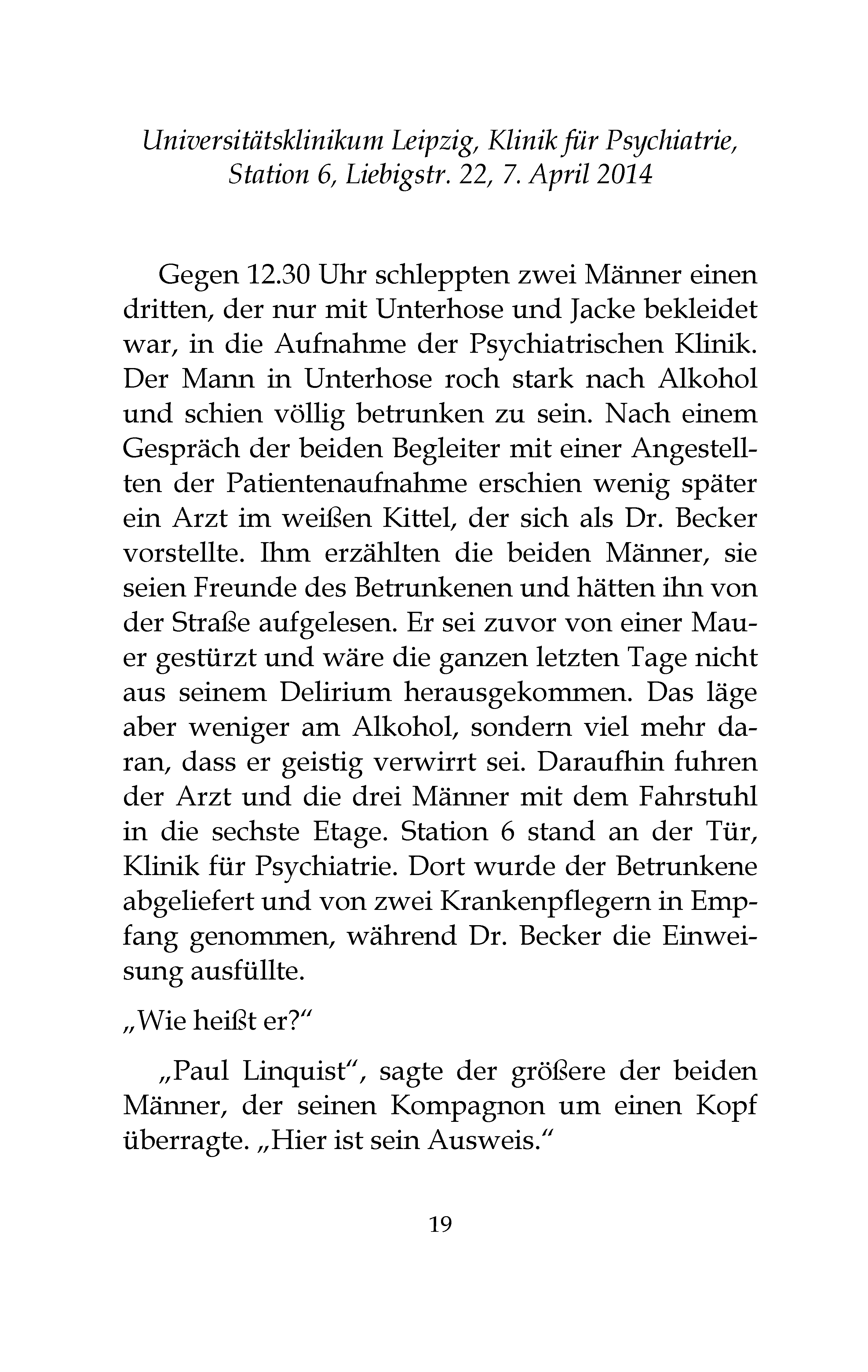 Universitätsklinikum Leipzig, Klinik für Psychiatrie, Station 6, Liebigstr. 22, 7. April 2014

Gegen 12.30 Uhr schleppten zwei Männer einen dritten, der nur mit Unterhose und Jacke bekleidet war, in die Aufnahme der Psychiatrischen Klinik. Der Mann in Unterhose roch stark nach Alkohol und schien völlig betrunken zu sein. Nach einem Gespräch der beiden Begleiter mit einer Angestellten der Patientenaufnahme erschien wenig später ein Arzt im weißen Kittel, der sich als Dr. Becker vorstellte. Ihm erzählten die beiden Männer, sie seien Freunde des Betrunkenen und hätten ihn von der Straße aufgelesen. Er sei zuvor von einer Mauer gestürzt und wäre die ganzen letzten Tage nicht aus seinem Delirium herausgekommen. Das läge aber weniger am Alkohol, sondern viel mehr daran, dass er geistig verwirrt sei. Daraufhin fuhren der Arzt und die drei Männer mit dem Fahrstuhl in die sechste Etage. Station 6 stand an der Tür, Klinik für Psychiatrie. Dort wurde der Betrunkene abgeliefert und von zwei Krankenpflegern in Empfang genommen, während Dr. Becker die Einweisung ausfüllte.

„Wie heißt er?“

„Paul Linquist“, sagte der größere der beiden Männer, der seinen Kompagnon um einen Kopf überragte. „Hier ist sein Ausweis.“

19